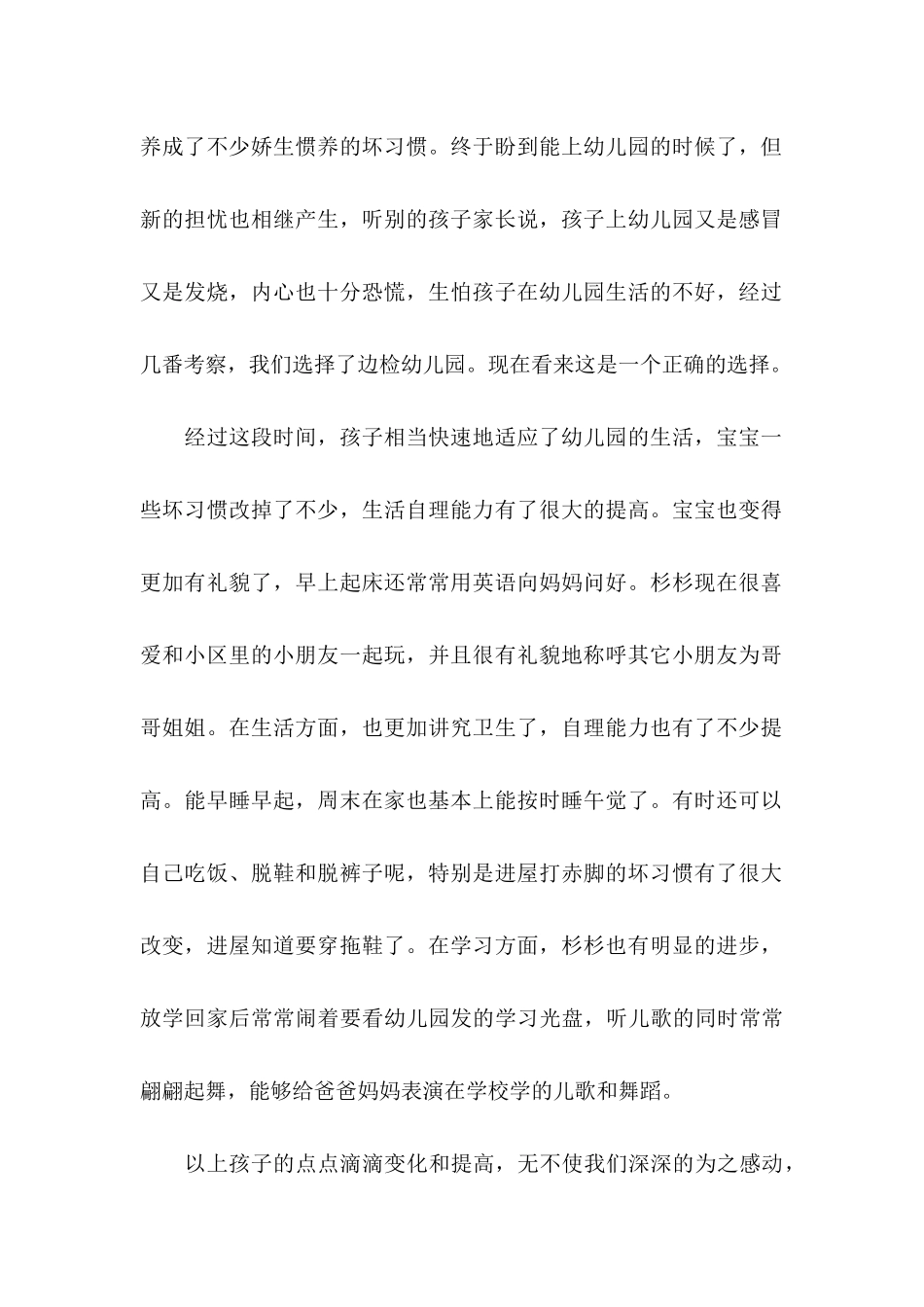 养成了不少娇生惯养的坏习惯。终于盼到能上幼儿园的时候了，但新的担忧也相继产生，听别的孩子家长说，孩子上幼儿园又是感冒又是发烧，内心也十分恐慌，生怕孩子在幼儿园生活的不好，经过几番考察，我们选择了边检幼儿园。现在看来这是一个正确的选择。

经过这段时间，孩子相当快速地适应了幼儿园的生活，宝宝一些坏习惯改掉了不少，生活自理能力有了很大的提高。宝宝也变得更加有礼貌了，早上起床还常常用英语向妈妈问好。杉杉现在很喜爱和小区里的小朋友一起玩，并且很有礼貌地称呼其它小朋友为哥哥姐姐。在生活方面，也更加讲究卫生了，自理能力也有了不少提高。能早睡早起，周末在家也基本上能按时睡午觉了。有时还可以自己吃饭、脱鞋和脱裤子呢，特别是进屋打赤脚的坏习惯有了很大改变，进屋知道要穿拖鞋了。在学习方面，杉杉也有明显的进步，放学回家后常常闹着要看幼儿园发的学习光盘，听儿歌的同时常常翩翩起舞，能够给爸爸妈妈表演在学校学的儿歌和舞蹈。

以上孩子的点点滴滴变化和提高，无不使我们深深的为之感动，